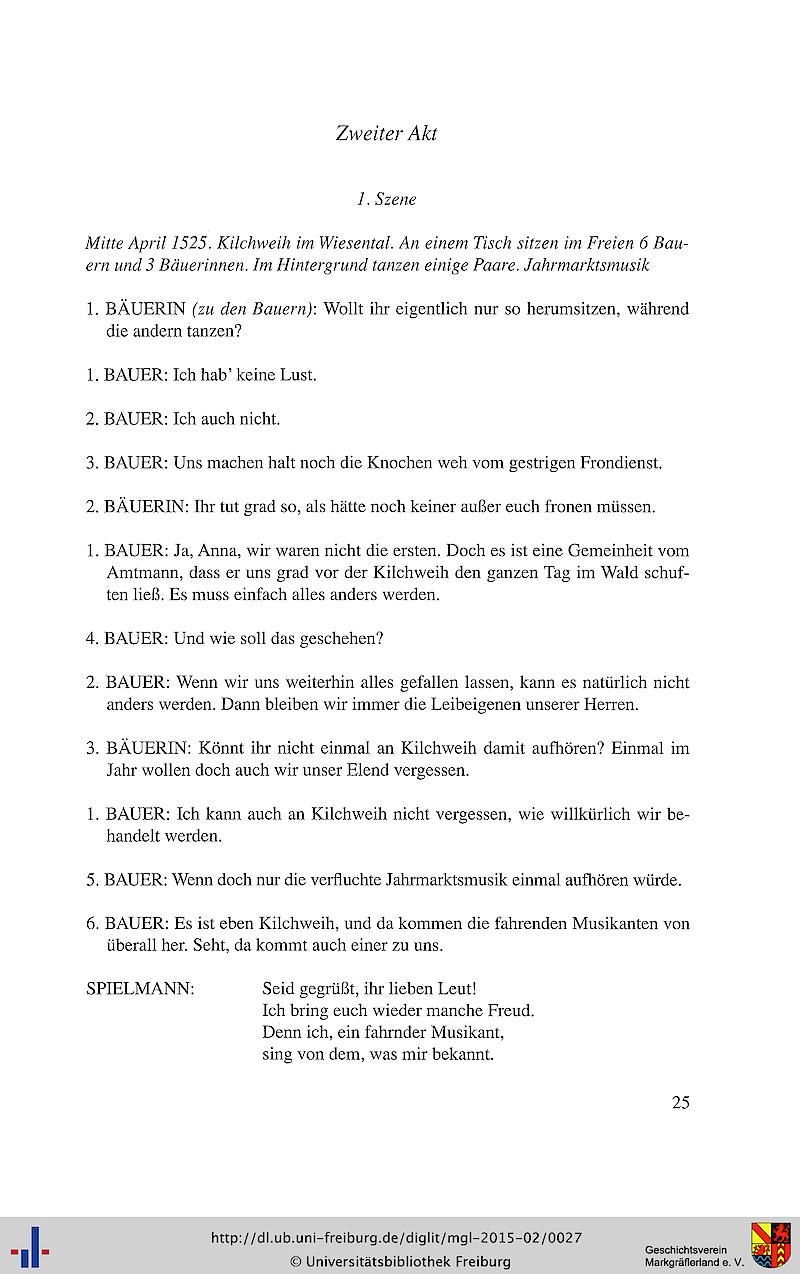 Zweiter Akt

1. Szene

Mitte April 1525. Kilchweih im Wiesental. An einem Tisch sitzen im Freien 6 Bauern und 3 Bäuerinnen. Im Hintergrund tanzen einige Paare. Jahrmarktsmusik

1. BÄUERIN (zu den Bauern): Wollt ihr eigentlich nur so herumsitzen, während die andern tanzen?

1. BAUER: Ich hab' keine Lust.

2. BAUER: Ich auch nicht.

3. BAUER: Uns machen halt noch die Knochen weh vom gestrigen Frondienst.

2. BÄUERIN: Ihr tut grad so, als hätte noch keiner außer euch fronen müssen.

1. BAUER: Ja, Anna, wir waren nicht die ersten. Doch es ist eine Gemeinheit vom Amtmann, dass er uns grad vor der Kilchweih den ganzen Tag im Wald schuften ließ. Es muss einfach alles anders werden.

4. BAUER: Und wie soll das geschehen?

2. BAUER: Wenn wir uns weiterhin alles gefallen lassen, kann es natürlich nicht anders werden. Dann bleiben wir immer die Leibeigenen unserer Herren.

3. BÄUERIN: Könnt ihr nicht einmal an Kilchweih damit aufhören? Einmal im Jahr wollen doch auch wir unser Elend vergessen.

1. BAUER: Ich kann auch an Kilchweih nicht vergessen, wie willkürlich wir behandelt werden.

5. BAUER: Wenn doch nur die verfluchte Jahrmarktsmusik einmal aufhören würde.

6. BAUER: Es ist eben Kilchweih, und da kommen die fahrenden Musikanten von überall her. Seht, da kommt auch einer zu uns.

SPIELMANN: Seid gegrüßt, ihr lieben Leut!
Ich bring euch wieder manche Freud.
Denn ich, ein fahrnder Musikant,
sing von dem, was mir bekannt.

25

http://dl.ub.uni-freiburg.de/diglit/mgl-2015-02/0027
© Universitätsbibliothek Freiburg

Geschichtsverein Markgräflerland e. V.